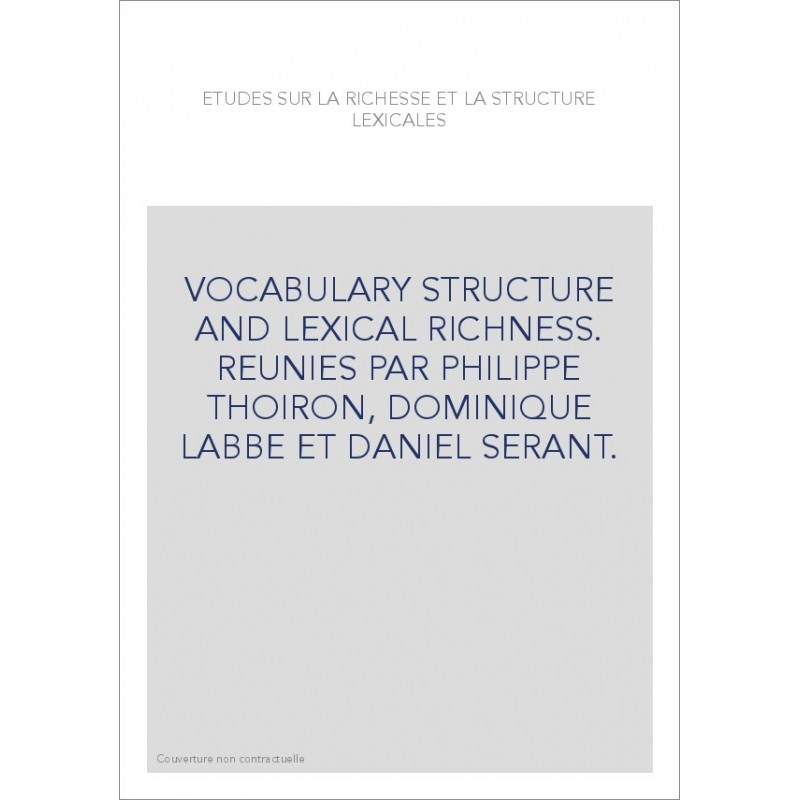 ETUDES SUR LA RICHESSE ET LA STRUCTURE LEXICALES

VOCABULARY STRUCTURE AND LEXICAL RICHNESS. REUNIES PAR PHILIPPE THOIRON, DOMINIQUE LABBE ET DANIEL SERANT.

Couverture non contractuelle